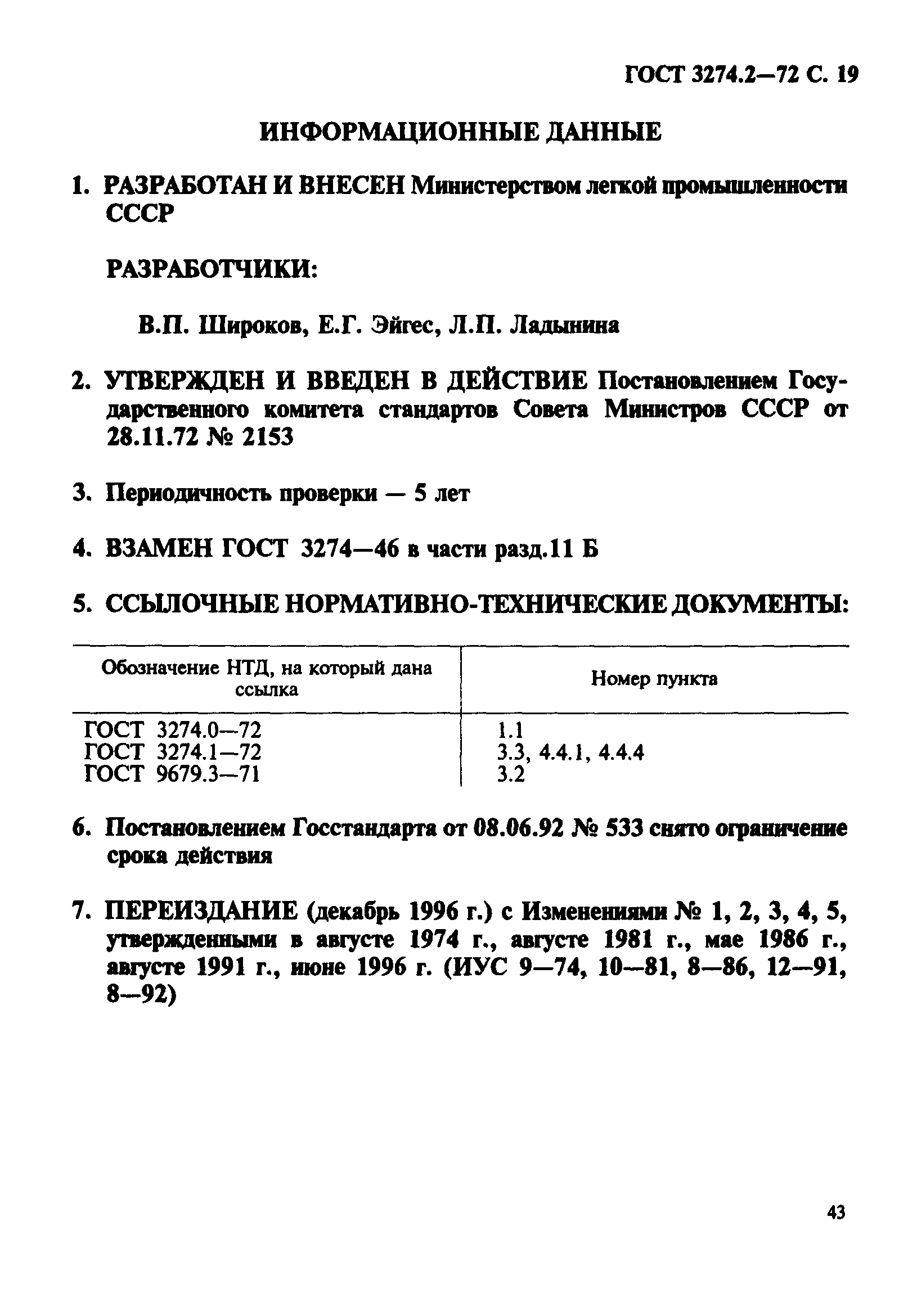 ГОСТ 3274.2—72 С. 19

ИНФОРМАЦИОННЫЕ ДАННЫЕ

1. РАЗРАБОТАН И ВНЕСЕН Министерством легкой промышленности СССР

РАЗРАБОТЧИКИ:

В.П. Широков, Е.Г. Эйгес, Л.П. Ладынина

2. УТВЕРЖДЕН И ВВЕДЕН В ДЕЙСТВИЕ Постановлением Государственного комитета стандартов Совета Министров СССР от 28.11.72 № 2153

3. Периодичность проверки — 5 лет

4. ВЗАМЕН ГОСТ 3274—46 в части разд.11 Б

5. ССЫЛОЧНЫЕ НОРМАТИВНО-ТЕХНИЧЕСКИЕ ДОКУМЕНТЫ:

| Обозначение НТД, на который дана ссылка | Номер пункта |
|---|---|
| ГОСТ 3274.0—72 | 1.1 |
| ГОСТ 3274.1—72 | 3.3, 4.4.1, 4.4.4 |
| ГОСТ 9679.3—71 | 3.2 |

6. Постановлением Госстандарта от 08.06.92 № 533 снято ограничение срока действия

7. ПЕРЕИЗДАНИЕ (декабрь 1996 г.) с Изменениями № 1, 2, 3, 4, 5, утвержденными в августе 1974 г., августе 1981 г., мае 1986 г., августе 1991 г., июне 1996 г. (ИУС 9—74, 10—81, 8—86, 12—91, 8—92)

43